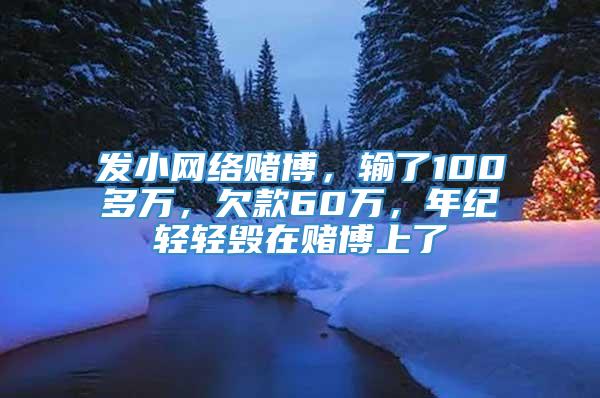 发小网络赌博，输了100多万，欠款60万，年纪轻轻毁在赌博上了